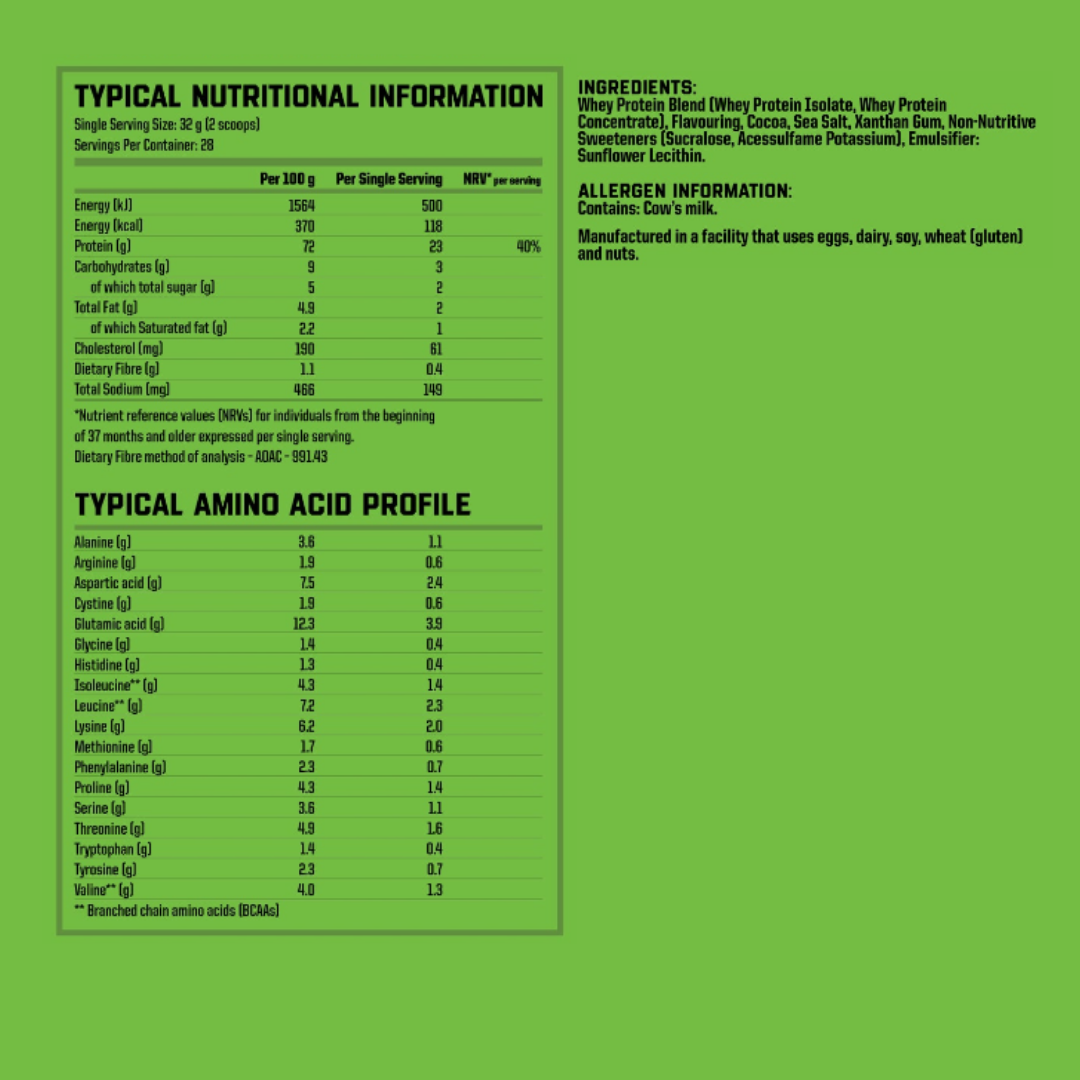 TYPICAL NUTRITIONAL INFORMATION

Single Serving Size: 32 g (2 scoops)
Servings Per Container: 28

| | Per 100 g | Per Single Serving | NRV* per serving |
|---|---|---|---|
| Energy (kJ) | 1564 | 500 | |
| Energy (kcal) | 370 | 118 | |
| Protein (g) | 72 | 23 | 40% |
| Carbohydrates (g) | 9 | 3 | |
| of which total sugar (g) | 5 | 2 | |
| Total Fat (g) | 4.9 | 2 | |
| of which Saturated fat (g) | 2.2 | 1 | |
| Cholesterol (mg) | 190 | 61 | |
| Dietary Fibre (g) | 1.1 | 0.4 | |
| Total Sodium (mg) | 466 | 149 | |

*Nutrient reference values (NRVs) for individuals from the beginning of 37 months and older expressed per single serving.
Dietary Fibre method of analysis - AOAC - 991.43

TYPICAL AMINO ACID PROFILE

| | | |
|---|---|---|
| Alanine (g) | 3.6 | 1.1 |
| Arginine (g) | 1.9 | 0.6 |
| Aspartic acid (g) | 7.5 | 2.4 |
| Cystine (g) | 1.9 | 0.6 |
| Glutamic acid (g) | 12.3 | 3.9 |
| Glycine (g) | 1.4 | 0.4 |
| Histidine (g) | 1.3 | 0.4 |
| Isoleucine** (g) | 4.3 | 1.4 |
| Leucine** (g) | 7.2 | 2.3 |
| Lysine (g) | 6.2 | 2.0 |
| Methionine (g) | 1.7 | 0.6 |
| Phenylalanine (g) | 2.3 | 0.7 |
| Proline (g) | 4.3 | 1.4 |
| Serine (g) | 3.6 | 1.1 |
| Threonine (g) | 4.9 | 1.6 |
| Tryptophan (g) | 1.4 | 0.4 |
| Tyrosine (g) | 2.3 | 0.7 |
| Valine** (g) | 4.0 | 1.3 |

** Branched chain amino acids (BCAAs)

INGREDIENTS:
Whey Protein Blend (Whey Protein Isolate, Whey Protein Concentrate), Flavouring, Cocoa, Sea Salt, Xanthan Gum, Non-Nutritive Sweeteners (Sucralose, Acessulfame Potassium), Emulsifier: Sunflower Lecithin.

ALLERGEN INFORMATION:
Contains: Cow's milk.

Manufactured in a facility that uses eggs, dairy, soy, wheat (gluten) and nuts.